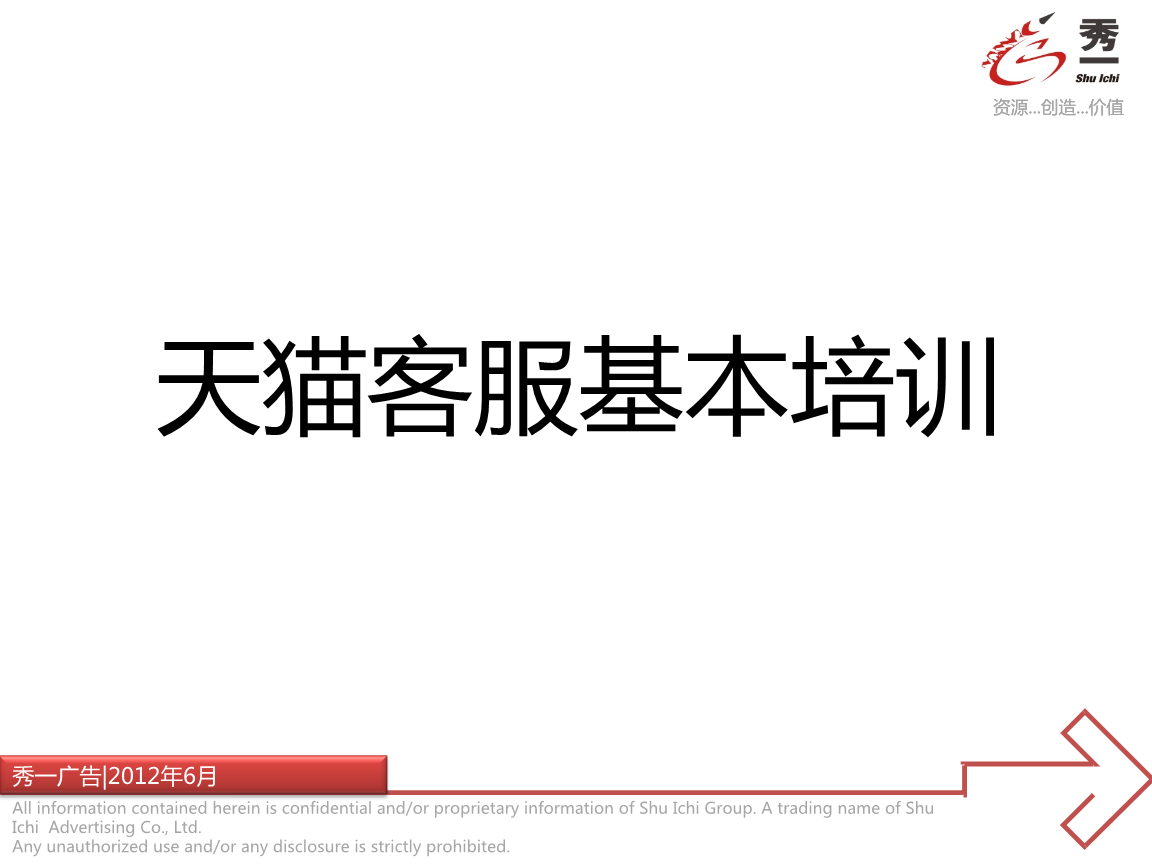 秀一
Shu Ichi
资源...创造...价值

天猫客服基本培训

秀一广告|2012年6月

All information contained herein is confidential and/or proprietary information of Shu Ichi Group. A trading name of Shu Ichi Advertising Co., Ltd.
Any unauthorized use and/or any disclosure is strictly prohibited.